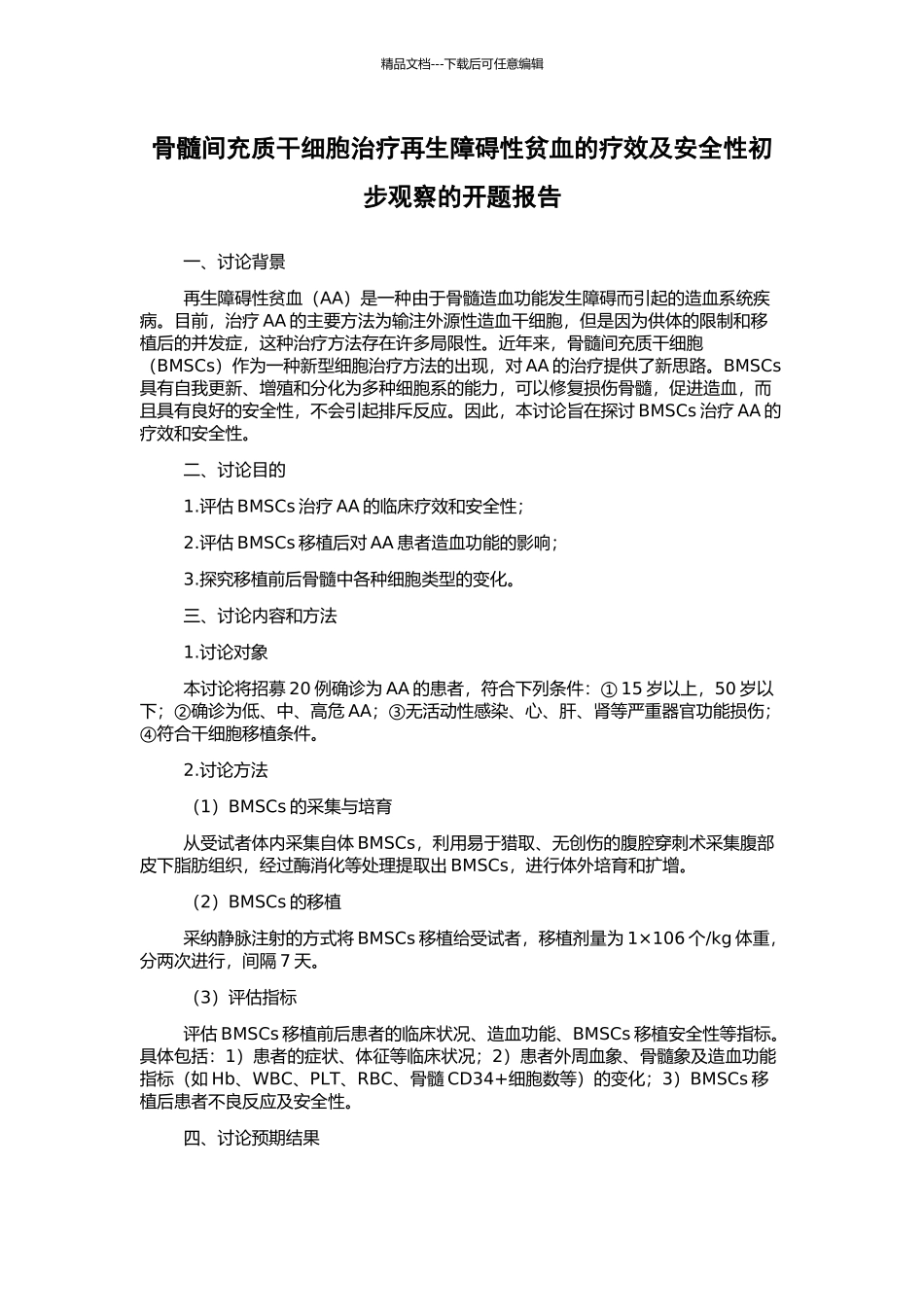 精品文档---下载后可任意编辑

骨髓间充质干细胞治疗再生障碍性贫血的疗效及安全性初步观察的开题报告

一、讨论背景

再生障碍性贫血（AA）是一种由于骨髓造血功能发生障碍而引起的造血系统疾病。目前，治疗 AA 的主要方法为输注外源性造血干细胞，但是因为供体的限制和移植后的并发症，这种治疗方法存在许多局限性。近年来，骨髓间充质干细胞（BMSCs）作为一种新型细胞治疗方法的出现，对 AA 的治疗提供了新思路。BMSCs 具有自我更新、增殖和分化为多种细胞系的能力，可以修复损伤骨髓，促进造血，而且具有良好的安全性，不会引起排斥反应。因此，本讨论旨在探讨 BMSCs 治疗 AA 的疗效和安全性。

二、讨论目的

1.评估 BMSCs 治疗 AA 的临床疗效和安全性；

2.评估 BMSCs 移植后对 AA 患者造血功能的影响；

3.探究移植前后骨髓中各种细胞类型的变化。

三、讨论内容和方法

1.讨论对象

本讨论将招募 20 例确诊为 AA 的患者，符合下列条件：① 15 岁以上，50 岁以下；②确诊为低、中、高危 AA；③无活动性感染、心、肝、肾等严重器官功能损伤；④符合干细胞移植条件。

2.讨论方法

（1）BMSCs 的采集与培育

从受试者体内采集自体 BMSCs，利用易于猎取、无创伤的腹腔穿刺术采集腹部皮下脂肪组织，经过酶消化等处理提取出 BMSCs，进行体外培育和扩增。

（2）BMSCs 的移植

采纳静脉注射的方式将 BMSCs 移植给受试者，移植剂量为 1×106 个/kg 体重，分两次进行，间隔 7 天。

（3）评估指标

评估 BMSCs 移植前后患者的临床状况、造血功能、BMSCs 移植安全性等指标。具体包括：1）患者的症状、体征等临床状况；2）患者外周血象、骨髓象及造血功能指标（如 Hb、WBC、PLT、RBC、骨髓 CD34+细胞数等）的变化；3）BMSCs 移植后患者不良反应及安全性。

四、讨论预期结果